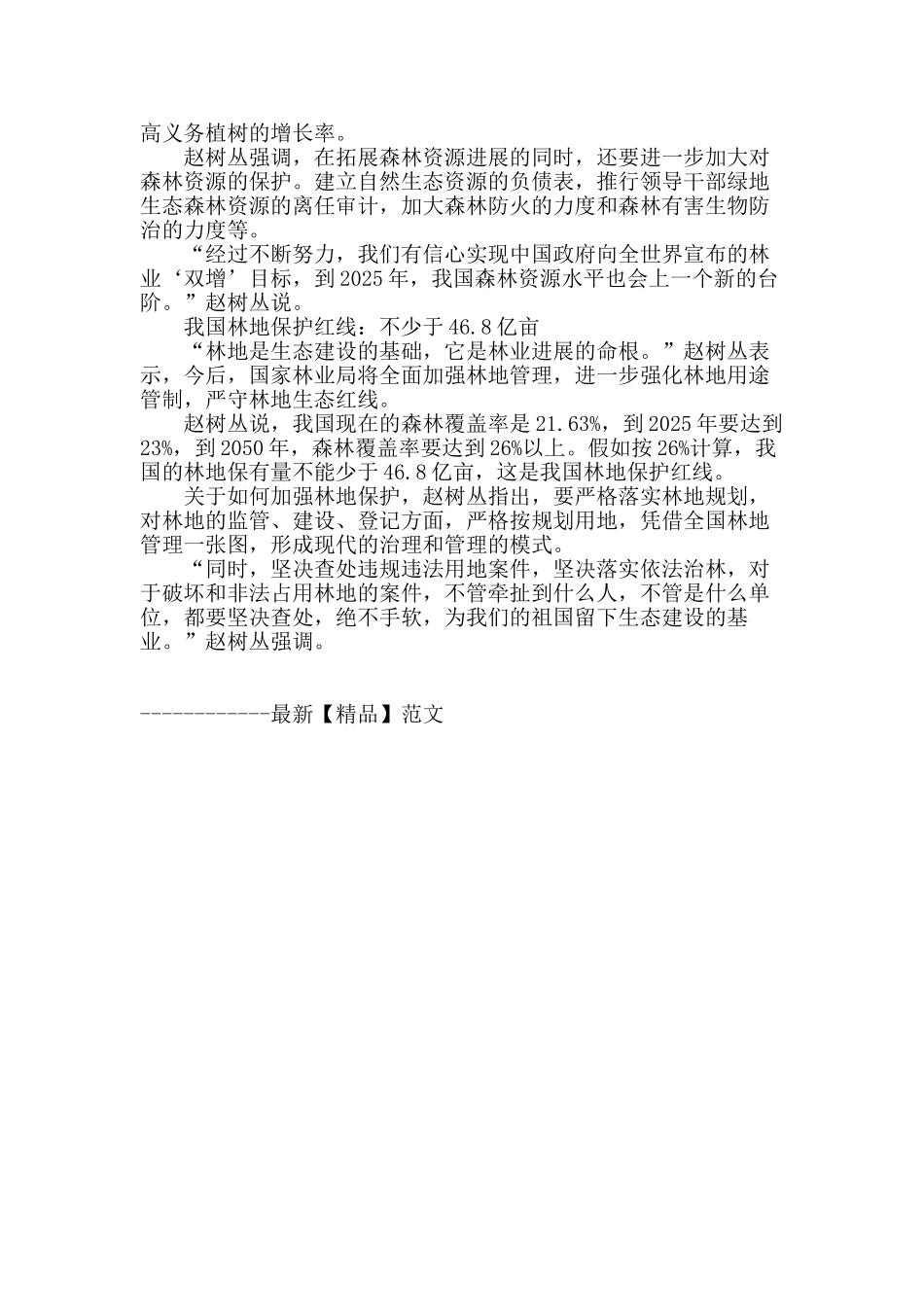 高义务植树的增长率。

赵树丛强调，在拓展森林资源进展的同时，还要进一步加大对森林资源的保护。建立自然生态资源的负债表，推行领导干部绿地生态森林资源的离任审计，加大森林防火的力度和森林有害生物防治的力度等。

“经过不断努力，我们有信心实现中国政府向全世界宣布的林业‘双增’目标，到2025年，我国森林资源水平也会上一个新的台阶。”赵树丛说。

我国林地保护红线：不少于46.8亿亩

“林地是生态建设的基础，它是林业进展的命根。”赵树丛表示，今后，国家林业局将全面加强林地管理，进一步强化林地用途管制，严守林地生态红线。

赵树丛说，我国现在的森林覆盖率是21.63%，到2025年要达到23%，到2050年，森林覆盖率要达到26%以上。假如按26%计算，我国的林地保有量不能少于46.8亿亩，这是我国林地保护红线。

关于如何加强林地保护，赵树丛指出，要严格落实林地规划，对林地的监管、建设、登记方面，严格按规划用地，凭借全国林地管理一张图，形成现代的治理和管理的模式。

“同时，坚决查处违规违法用地案件，坚决落实依法治林，对于破坏和非法占用林地的案件，不管牵扯到什么人，不管是什么单位，都要坚决查处，绝不手软，为我们的祖国留下生态建设的基业。”赵树丛强调。

------------最新【精品】范文